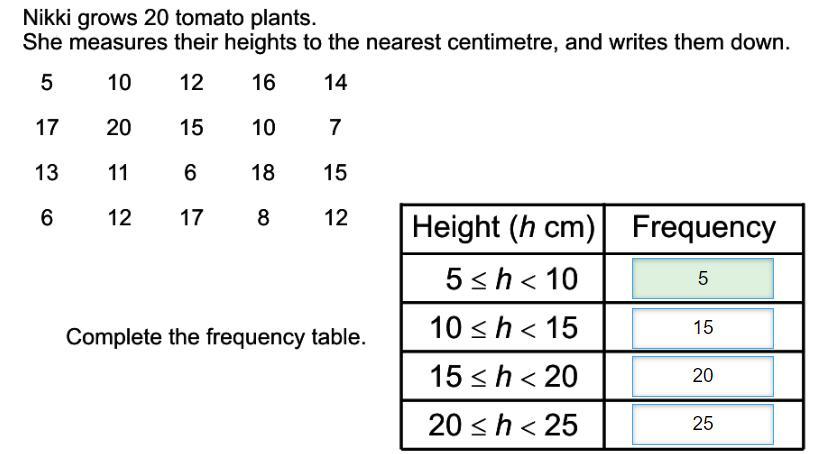 Nikki grows 20 tomato plants.
She measures their heights to the nearest centimetre, and writes them down.

| 5 | 10 | 12 | 16 | 14 |
|---|---|---|---|---|
| 17 | 20 | 15 | 10 | 7 |
| 13 | 11 | 6 | 18 | 15 |
| 6 | 12 | 17 | 8 | 12 |

Complete the frequency table.

| Height ($h$ cm) | Frequency |
|---|---|
| $5 \leq h < 10$ | 5 |
| $10 \leq h < 15$ | 15 |
| $15 \leq h < 20$ | 20 |
| $20 \leq h < 25$ | 25 |